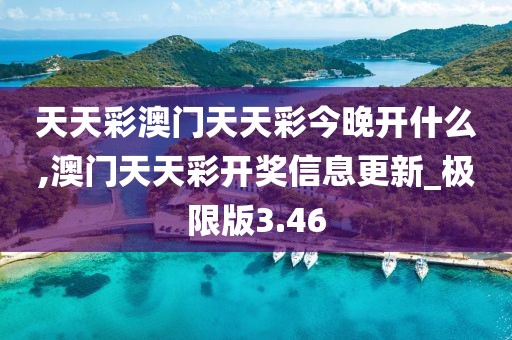 天天彩澳门天天彩今晚开什么,澳门天天彩开奖信息更新_极限版3.46